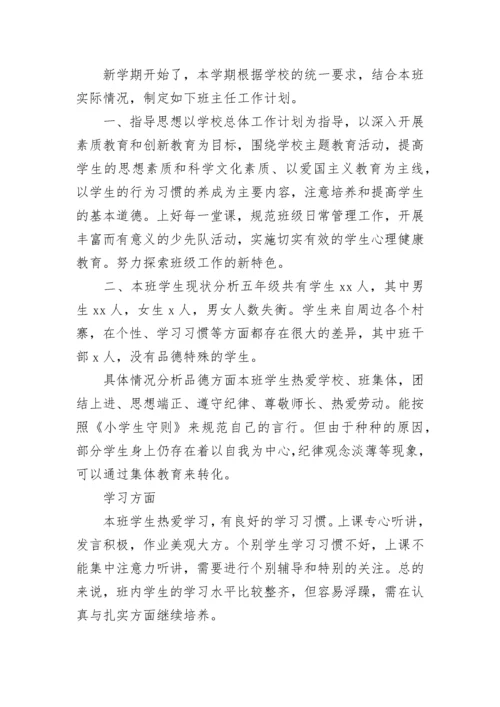 新学期开始了，本学期根据学校的统一要求，结合本班实际情况，制定如下班主任工作计划。

一、指导思想以学校总体工作计划为指导，以深入开展素质教育和创新教育为目标，围绕学校主题教育活动，提高学生的思想素质和科学文化素质、以爱国主义教育为主线，以学生的行为习惯的养成为主要内容，注意培养和提高学生的基本道德。上好每一堂课，规范班级日常管理工作，开展丰富而有意义的少先队活动，实施切实有效的学生心理健康教育。努力探索班级工作的新特色。

二、本班学生现状分析五年级共有学生 xx 人，其中男生 xx 人，女生 x 人，男女人数失衡。学生来自周边各个村寨，在个性、学习习惯等方面都存在很大的差异，其中班干部 x 人，没有品德特殊的学生。

具体情况分析品德方面本班学生热爱学校、班集体，团结上进、思想端正、遵守纪律、尊敬师长、热爱劳动。能按照《小学生守则》来规范自己的言行。但由于种种的原因，部分学生身上仍存在着以自我为中心,纪律观念淡薄等现象，可以通过集体教育来转化。

学习方面

本班学生热爱学习，有良好的学习习惯。上课专心听讲，发言积极，作业美观大方。个别学生学习习惯不好，上课不能集中注意力听讲，需要进行个别辅导和特别的关注。总的来说，班内学生的学习水平比较整齐，但容易浮躁，需在认真与扎实方面继续培养。